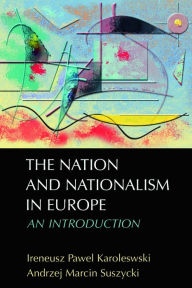 THE NATION AND NATIONALISM IN EUROPE

AN INTRODUCTION

Ireneusz Pawel Karoleswski
Andrzej Marcin Suszycki